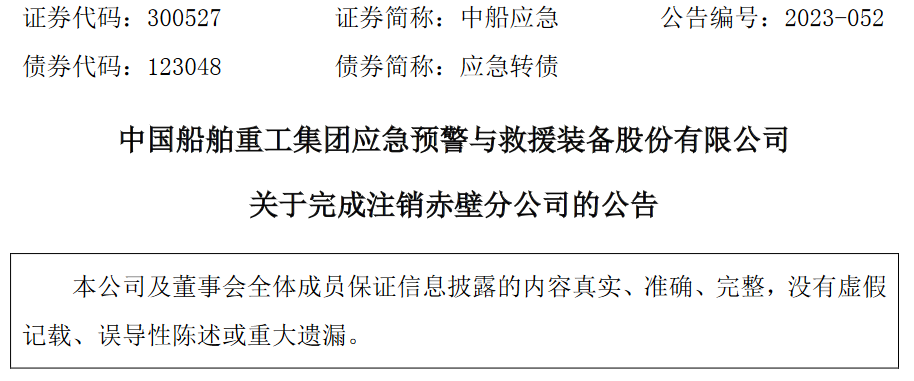 证券代码：300527　　证券简称：中船应急　　公告编号：2023-052

债券代码：123048　　债券简称：应急转债

中国船舶重工集团应急预警与救援装备股份有限公司

关于完成注销赤壁分公司的公告

本公司及董事会全体成员保证信息披露的内容真实、准确、完整，没有虚假记载、误导性陈述或重大遗漏。